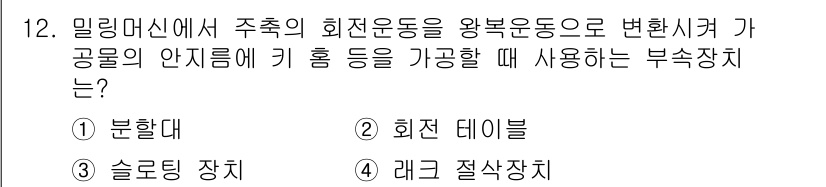 12. 밀링머신에서 주축의 회전운동을 왕복운동으로 변환시켜 가공물의 안지름에 키 홈 등을 가공할 때 사용하는 부속장치는?

① 분할대　　② 회전 테이블

③ 슬로팅 장치　　④ 래크 절삭장치